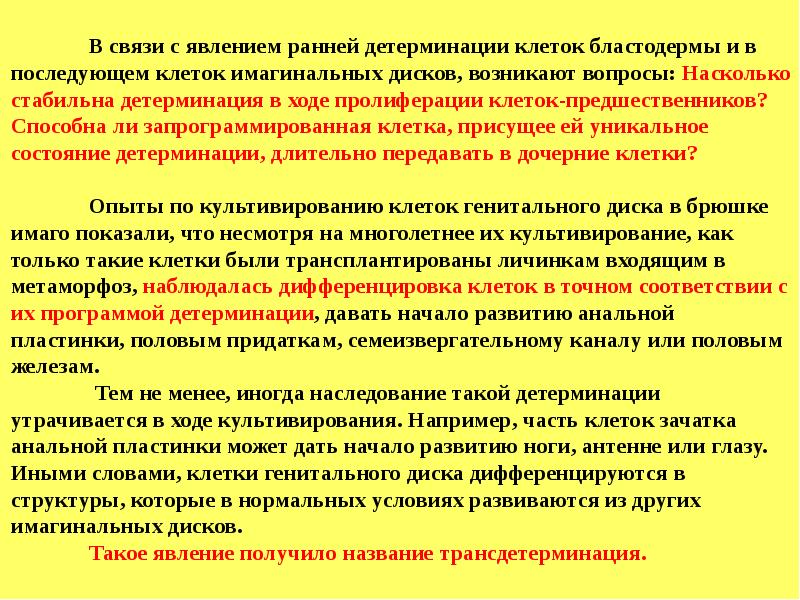 В связи с явлением ранней детерминации клеток бластодермы и в последующем клеток имагинальных дисков, возникают вопросы: Насколько стабильна детерминация в ходе пролиферации клеток-предшественников? Способна ли запрограммированная клетка, присущее ей уникальное состояние детерминации, длительно передавать в дочерние клетки?

Опыты по культивированию клеток генитального диска в брюшке имаго показали, что несмотря на многолетнее их культивирование, как только такие клетки были трансплантированы личинкам входящим в метаморфоз, наблюдалась дифференцировка клеток в точном соответствии с их программой детерминации, давать начало развитию анальной пластинки, половым придаткам, семеизвергательному каналу или половым железам.

Тем не менее, иногда наследование такой детерминации утрачивается в ходе культивирования. Например, часть клеток зачатка анальной пластинки может дать начало развитию ноги, антенне или глазу. Иными словами, клетки генитального диска дифференцируются в структуры, которые в нормальных условиях развиваются из других имагинальных дисков.

Такое явление получило название трансдетерминация.